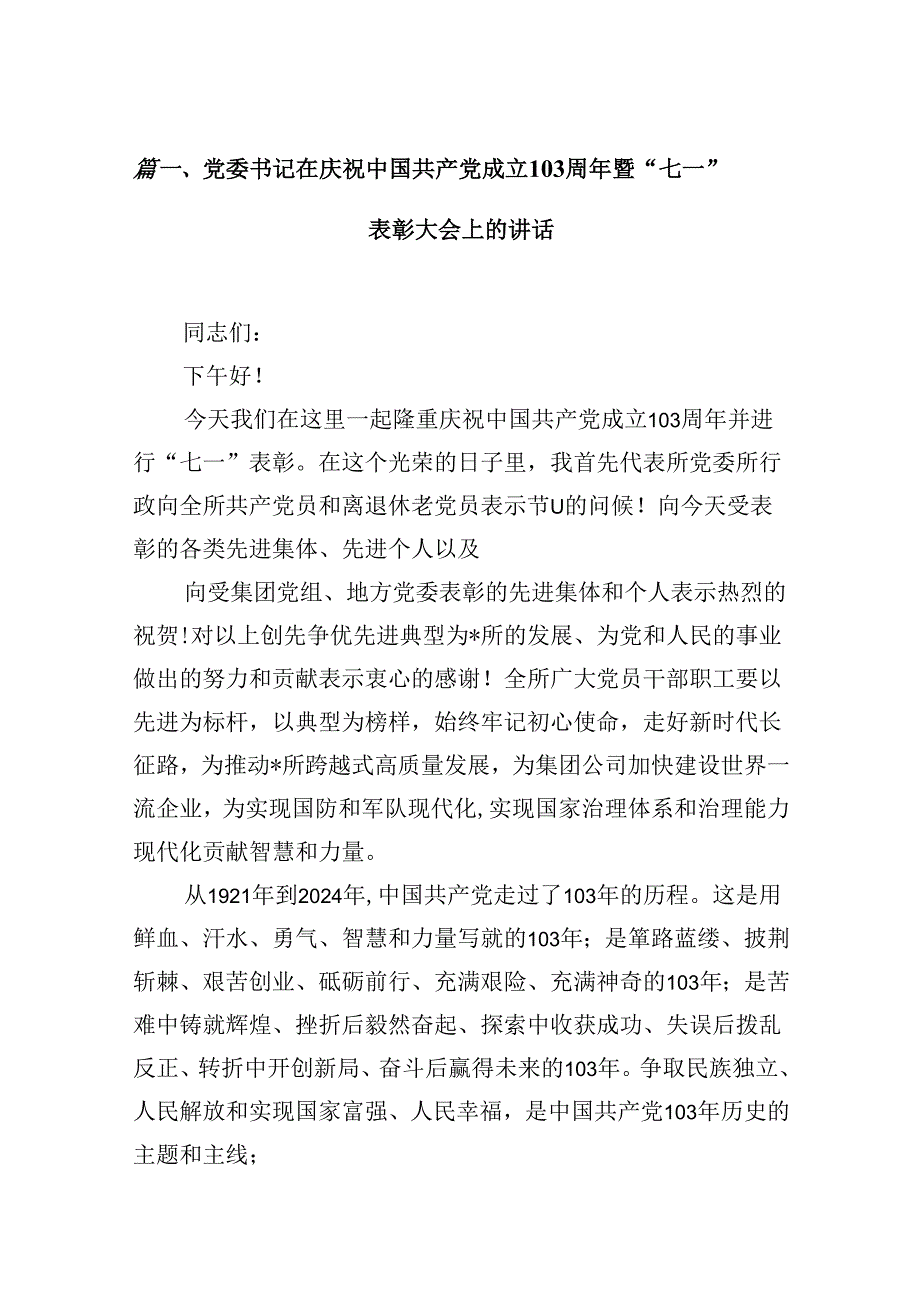 篇一、党委书记在庆祝中国共产党成立103周年暨“七一”表彰大会上的讲话

同志们：

下午好！

今天我们在这里一起隆重庆祝中国共产党成立103周年并进行“七一”表彰。在这个光荣的日子里，我首先代表所党委所行政向全所共产党员和离退休老党员表示节U的问候！向今天受表彰的各类先进集体、先进个人以及

向受集团党组、地方党委表彰的先进集体和个人表示热烈的祝贺！对以上创先争优先进典型为*所的发展、为党和人民的事业做出的努力和贡献表示衷心的感谢！全所广大党员干部职工要以先进为标杆，以典型为榜样，始终牢记初心使命，走好新时代长征路，为推动*所跨越式高质量发展，为集团公司加快建设世界一流企业，为实现国防和军队现代化，实现国家治理体系和治理能力现代化贡献智慧和力量。

从1921年到2024年，中国共产党走过了103年的历程。这是用鲜血、汗水、勇气、智慧和力量写就的103年；是筚路蓝缕、披荆斩棘、艰苦创业、砥砺前行、充满艰险、充满神奇的103年；是苦难中铸就辉煌、挫折后毅然奋起、探索中收获成功、失误后拨乱反正、转折中开创新局、奋斗后赢得未来的103年。争取民族独立、人民解放和实现国家富强、人民幸福，是中国共产党103年历史的主题和主线；